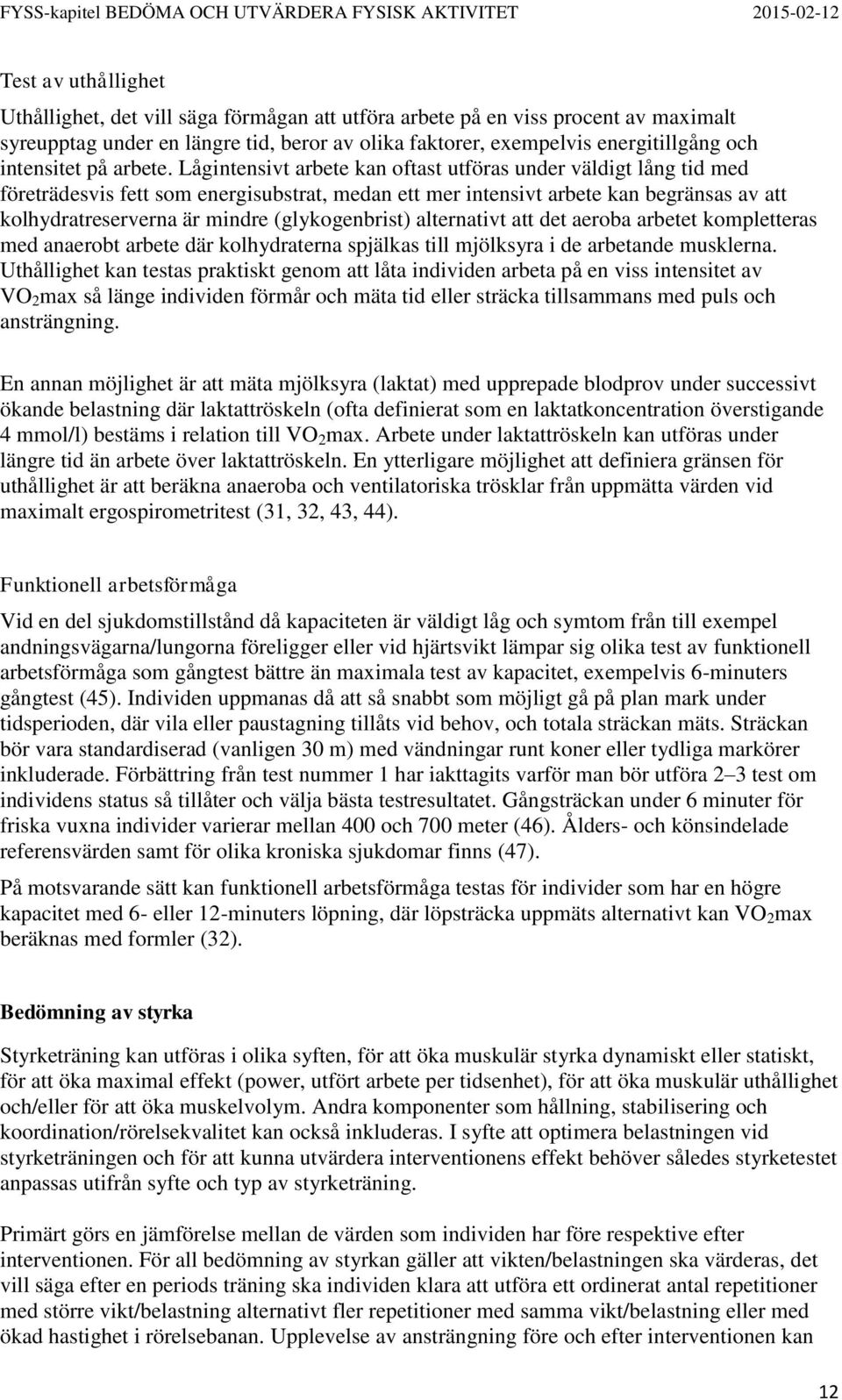 FYSS-kapitel BEDÖMA OCH UTVÄRDERA FYSISK AKTIVITET 2015-02-12

Test av uthållighet

Uthållighet, det vill säga förmågan att utföra arbete på en viss procent av maximalt syreupptag under en längre tid, beror av olika faktorer, exempelvis energitillgång och intensitet på arbete. Lågintensivt arbete kan oftast utföras under väldigt lång tid med företrädesvis fett som energisubstrat, medan ett mer intensivt arbete kan begränsas av att kolhydratreserverna är mindre (glykogenbrist) alternativt att det aeroba arbetet kompletteras med anaerobt arbete där kolhydraterna spjälkas till mjölksyra i de arbetande musklerna. Uthållighet kan testas praktiskt genom att låta individen arbeta på en viss intensitet av $VO_2$max så länge individen förmår och mäta tid eller sträcka tillsammans med puls och ansträngning.

En annan möjlighet är att mäta mjölksyra (laktat) med upprepade blodprov under successivt ökande belastning där laktattröskeln (ofta definierat som en laktatkoncentration överstigande 4 mmol/l) bestäms i relation till $VO_2$max. Arbete under laktattröskeln kan utföras under längre tid än arbete över laktattröskeln. En ytterligare möjlighet att definiera gränsen för uthållighet är att beräkna anaeroba och ventilatoriska trösklar från uppmätta värden vid maximalt ergospirometritest (31, 32, 43, 44).

Funktionell arbetsförmåga

Vid en del sjukdomstillstånd då kapaciteten är väldigt låg och symtom från till exempel andningsvägarna/lungorna föreligger eller vid hjärtsvikt lämpar sig olika test av funktionell arbetsförmåga som gångtest bättre än maximala test av kapacitet, exempelvis 6-minuters gångtest (45). Individen uppmanas då att så snabbt som möjligt gå på plan mark under tidsperioden, där vila eller paustagning tillåts vid behov, och totala sträckan mäts. Sträckan bör vara standardiserad (vanligen 30 m) med vändningar runt koner eller tydliga markörer inkluderade. Förbättring från test nummer 1 har iakttagits varför man bör utföra 2–3 test om individens status så tillåter och välja bästa testresultatet. Gångsträckan under 6 minuter för friska vuxna individer varierar mellan 400 och 700 meter (46). Ålders- och könsindelade referensvärden samt för olika kroniska sjukdomar finns (47).

På motsvarande sätt kan funktionell arbetsförmåga testas för individer som har en högre kapacitet med 6- eller 12-minuters löpning, där löpsträcka uppmäts alternativt kan $VO_2$max beräknas med formler (32).

Bedömning av styrka

Styrketräning kan utföras i olika syften, för att öka muskulär styrka dynamiskt eller statiskt, för att öka maximal effekt (power, utfört arbete per tidsenhet), för att öka muskulär uthållighet och/eller för att öka muskelvolym. Andra komponenter som hållning, stabilisering och koordination/rörelsekvalitet kan också inkluderas. I syfte att optimera belastningen vid styrketräningen och för att kunna utvärdera interventionens effekt behöver således styrketestet anpassas utifrån syfte och typ av styrketräning.

Primärt görs en jämförelse mellan de värden som individen har före respektive efter interventionen. För all bedömning av styrkan gäller att vikten/belastningen ska värderas, det vill säga efter en periods träning ska individen klara att utföra ett ordinerat antal repetitioner med större vikt/belastning alternativt fler repetitioner med samma vikt/belastning eller med ökad hastighet i rörelsebanan. Upplevelse av ansträngning före och efter interventionen kan

12